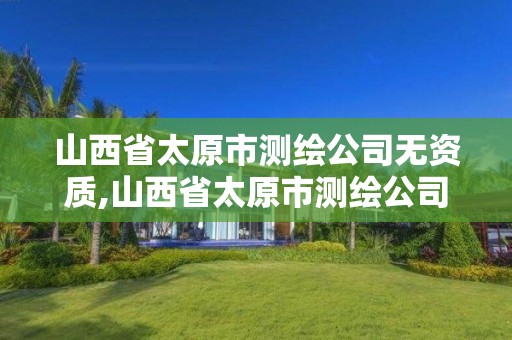 山西省太原市测绘公司无资质,山西省太原市测绘公司